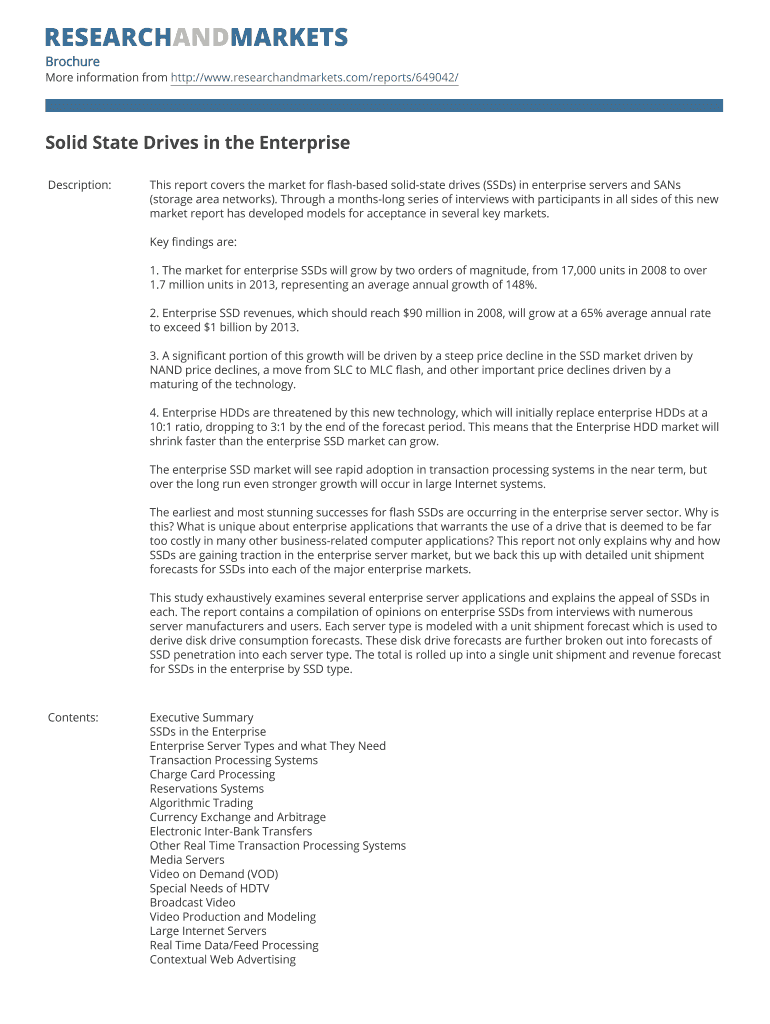 RESEARCHANDMARKETS

Brochure
More information from http://www.researchandmarkets.com/reports/649042/

Solid State Drives in the Enterprise

Description:

This report covers the market for flash-based solid-state drives (SSDs) in enterprise servers and SANs (storage area networks). Through a months-long series of interviews with participants in all sides of this new market report has developed models for acceptance in several key markets.

Key findings are:

1. The market for enterprise SSDs will grow by two orders of magnitude, from 17,000 units in 2008 to over 1.7 million units in 2013, representing an average annual growth of 148%.

2. Enterprise SSD revenues, which should reach $90 million in 2008, will grow at a 65% average annual rate to exceed $1 billion by 2013.

3. A significant portion of this growth will be driven by a steep price decline in the SSD market driven by NAND price declines, a move from SLC to MLC flash, and other important price declines driven by a maturing of the technology.

4. Enterprise HDDs are threatened by this new technology, which will initially replace enterprise HDDs at a 10:1 ratio, dropping to 3:1 by the end of the forecast period. This means that the Enterprise HDD market will shrink faster than the enterprise SSD market can grow.

The enterprise SSD market will see rapid adoption in transaction processing systems in the near term, but over the long run even stronger growth will occur in large Internet systems.

The earliest and most stunning successes for flash SSDs are occurring in the enterprise server sector. Why is this? What is unique about enterprise applications that warrants the use of a drive that is deemed to be far too costly in many other business-related computer applications? This report not only explains why and how SSDs are gaining traction in the enterprise server market, but we back this up with detailed unit shipment forecasts for SSDs into each of the major enterprise markets.

This study exhaustively examines several enterprise server applications and explains the appeal of SSDs in each. The report contains a compilation of opinions on enterprise SSDs from interviews with numerous server manufacturers and users. Each server type is modeled with a unit shipment forecast which is used to derive disk drive consumption forecasts. These disk drive forecasts are further broken out into forecasts of SSD penetration into each server type. The total is rolled up into a single unit shipment and revenue forecast for SSDs in the enterprise by SSD type.

Contents:

Executive Summary
SSDs in the Enterprise
Enterprise Server Types and what They Need
Transaction Processing Systems
Charge Card Processing
Reservations Systems
Algorithmic Trading
Currency Exchange and Arbitrage
Electronic Inter-Bank Transfers
Other Real Time Transaction Processing Systems
Media Servers
Video on Demand (VOD)
Special Needs of HDTV
Broadcast Video
Video Production and Modeling
Large Internet Servers
Real Time Data/Feed Processing
Contextual Web Advertising